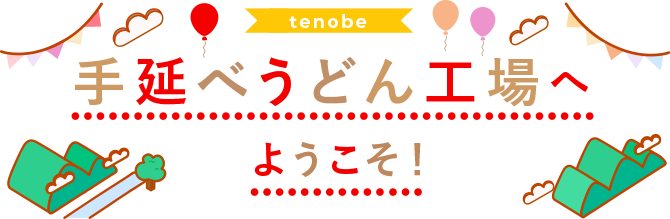 tenobe

手延べうどん工場へ

ようこそ！